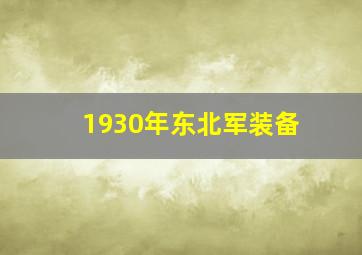 1930年东北军装备